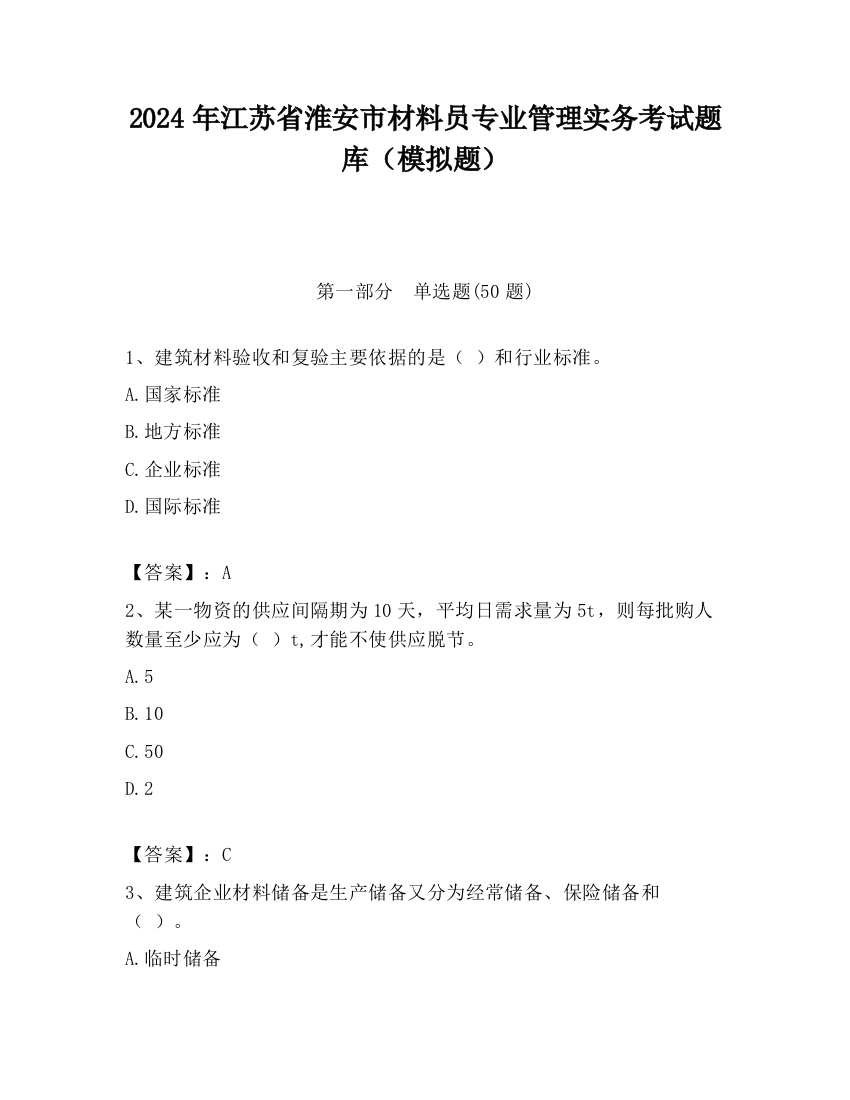 2024 年江苏省淮安市材料员专业管理实务考试题库（模拟题）

第一部分　单选题(50 题)

1、建筑材料验收和复验主要依据的是（ ）和行业标准。

A.国家标准

B.地方标准

C.企业标准

D.国际标准

【答案】：A

2、某一物资的供应间隔期为 10 天，平均日需求量为 5t，则每批购人数量至少应为（ ）t,才能不使供应脱节。

A.5

B.10

C.50

D.2

【答案】：C

3、建筑企业材料储备是生产储备又分为经常储备、保险储备和（ ）。

A.临时储备